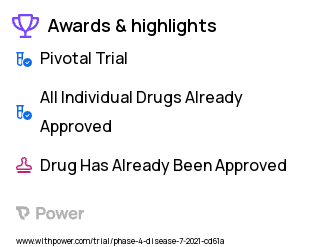 Awards & highlights

Pivotal Trial

All Individual Drugs Already Approved

Drug Has Already Been Approved

Power

www.withpower.com/trial/phase-4-disease-7-2021-cd61a